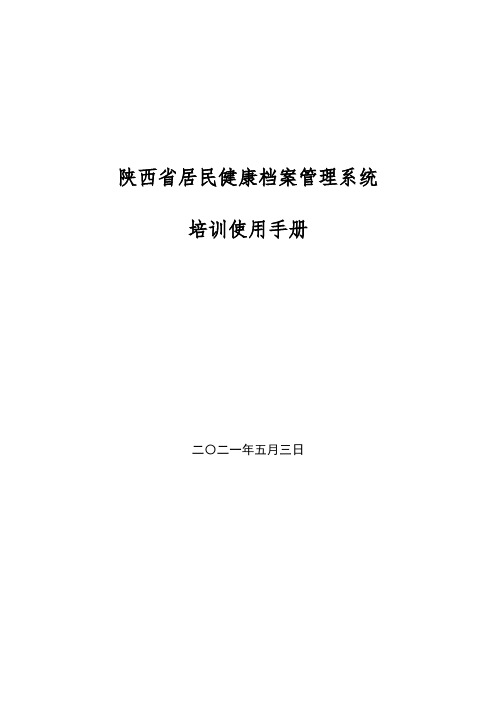 陕西省居民健康档案管理系统

培训使用手册

二〇二一年五月三日